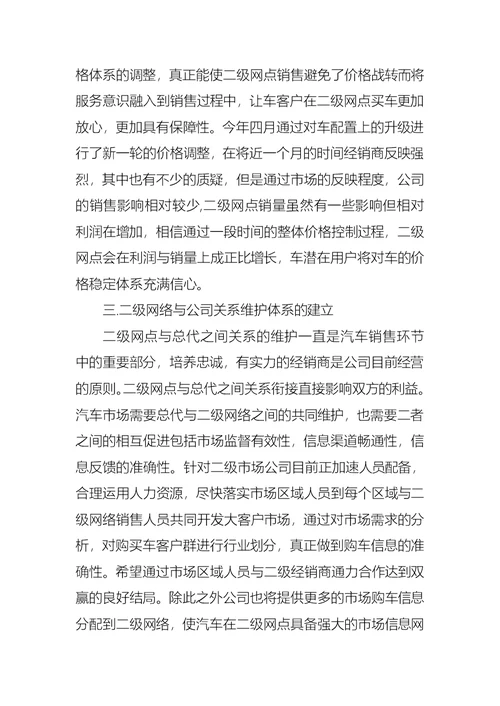 格体系的调整，真正能使二级网点销售避免了价格战转而将服务意识融入到销售过程中，让车客户在二级网点买车更加放心，更加具有保障性。今年四月通过对车配置上的升级进行了新一轮的价格调整，在将近一个月的时间经销商反映强烈，其中也有不少的质疑，但是通过市场的反映程度，公司的销售影响相对较少,二级网点销量虽然有一些影响但相对利润在增加，相信通过一段时间的整体价格控制过程，二级网点会在利润与销量上成正比增长，车潜在用户将对车的价格稳定体系充满信心。

三.二级网络与公司关系维护体系的建立

二级网点与总代之间关系的维护一直是汽车销售环节中的重要部分，培养忠诚，有实力的经销商是公司目前经营的原则。二级网点与总代之间关系衔接直接影响双方的利益。汽车市场需要总代与二级网络之间的共同维护，也需要二者之间的相互促进包括市场监督有效性，信息渠道畅通性，信息反馈的准确性。针对二级市场公司目前正加速人员配备，合理运用人力资源，尽快落实市场区域人员到每个区域与二级网络销售人员共同开发大客户市场，通过对市场需求的分析，对购买车客户群进行行业划分，真正做到购车信息的准确性。希望通过市场区域人员与二级经销商通力合作达到双赢的良好结局。除此之外公司也将提供更多的市场购车信息分配到二级网络，使汽车在二级网点具备强大的市场信息网